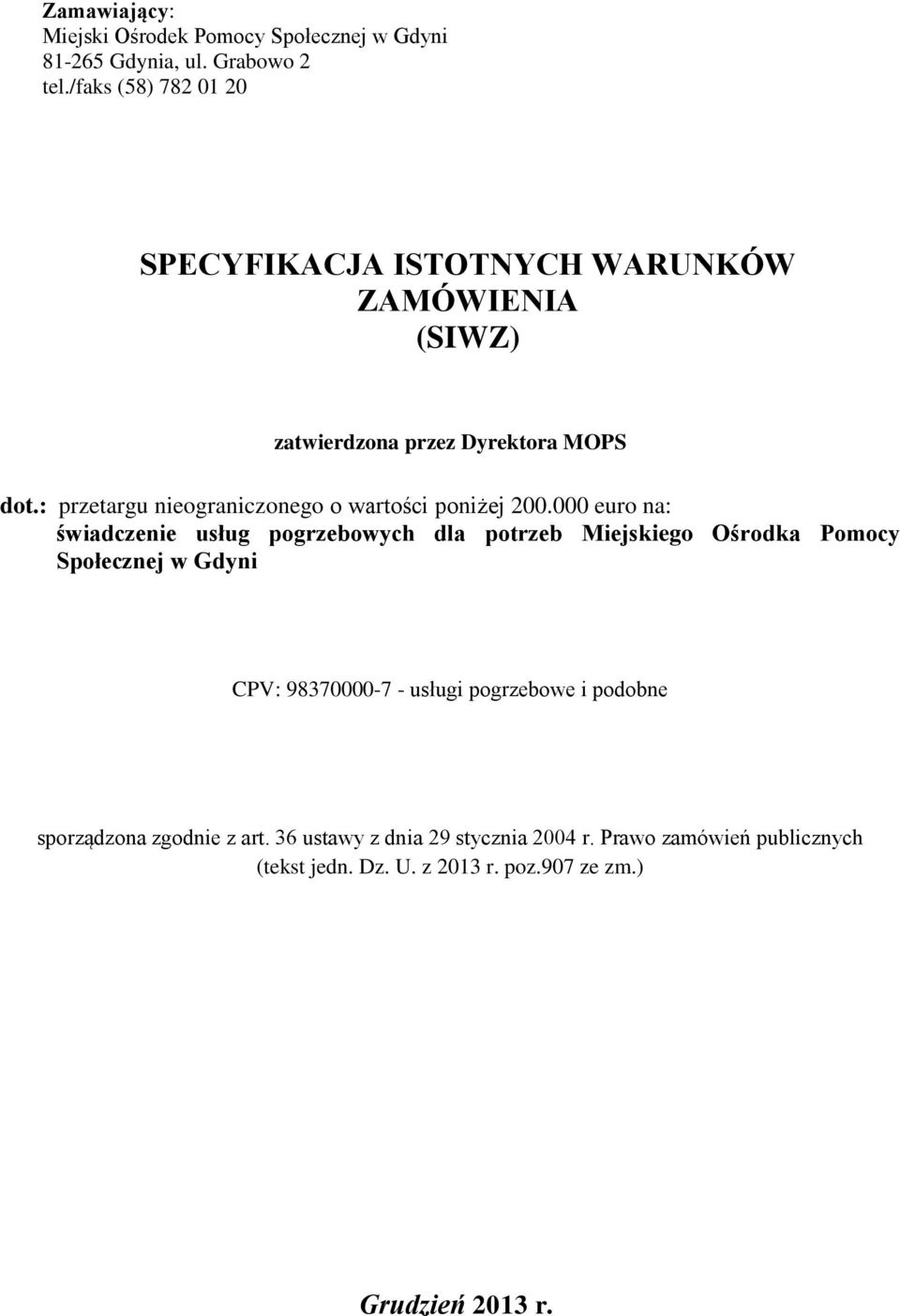 Zamawiający:
Miejski Ośrodek Pomocy Społecznej w Gdyni
81-265 Gdynia, ul. Grabowo 2
tel./faks (58) 782 01 20

SPECYFIKACJA ISTOTNYCH WARUNKÓW ZAMÓWIENIA
(SIWZ)

zatwierdzona przez Dyrektora MOPS

dot.: przetargu nieograniczonego o wartości poniżej 200.000 euro na:
świadczenie usług pogrzebowych dla potrzeb Miejskiego Ośrodka Pomocy Społecznej w Gdyni

CPV: 98370000-7 - usługi pogrzebowe i podobne

sporządzona zgodnie z art. 36 ustawy z dnia 29 stycznia 2004 r. Prawo zamówień publicznych (tekst jedn. Dz. U. z 2013 r. poz.907 ze zm.)

Grudzień 2013 r.